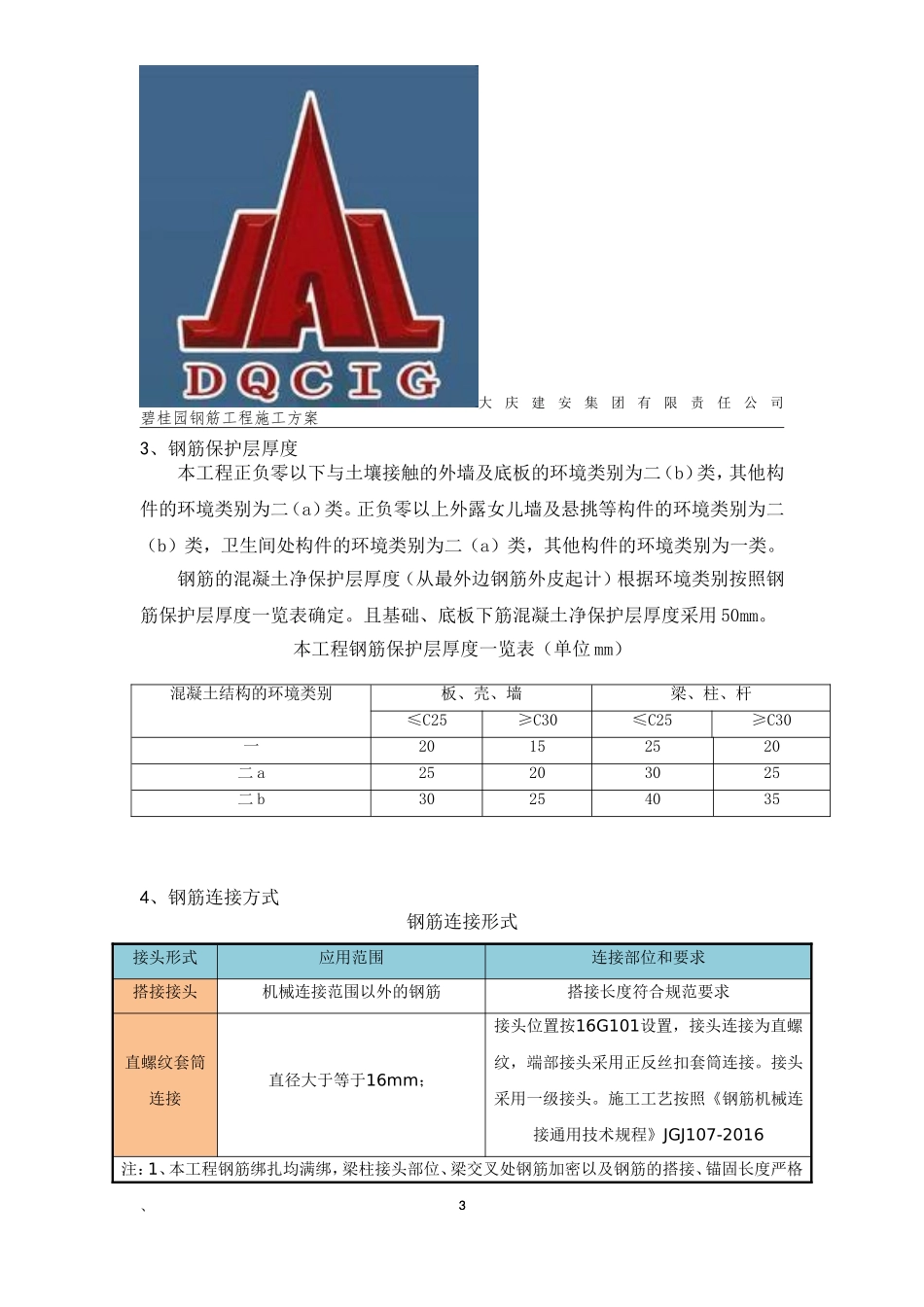 DQCIG

大庆建安集团有限责任公司

碧桂园钢筋工程施工方案

3、钢筋保护层厚度

本工程正负零以下与土壤接触的外墙及底板的环境类别为二(b)类，其他构件的环境类别为二(a)类。正负零以上外露女儿墙及悬挑等构件的环境类别为二(b)类，卫生间处构件的环境类别为二(a)类，其他构件的环境类别为一类。

钢筋的混凝土净保护层厚度(从最外边钢筋外皮起计)根据环境类别按照钢筋保护层厚度一览表确定。且基础、底板下筋混凝土净保护层厚度采用50mm。

本工程钢筋保护层厚度一览表(单位mm)

| 混凝土结构的环境类别 | 板、壳、墙 | | 梁、柱、杆 | |
|---|---|---|---|---|
| | ≤C25 | ≥C30 | ≤C25 | ≥C30 |
| 一 | 20 | 15 | 25 | 20 |
| 二a | 25 | 20 | 30 | 25 |
| 二b | 30 | 25 | 40 | 35 |

4、钢筋连接方式

钢筋连接形式

| 接头形式 | 应用范围 | 连接部位和要求 |
|---|---|---|
| 搭接接头 | 机械连接范围以外的钢筋 | 搭接长度符合规范要求 |
| 直螺纹套筒连接 | 直径大于等于16mm; | 接头位置按16G101设置，接头连接为直螺纹，端部接头采用正反丝扣套筒连接。接头采用一级接头。施工工艺按照《钢筋机械连接通用技术规程》JGJ107-2016 |
| 注:1、本工程钢筋绑扎均满绑，梁柱接头部位、梁交叉处钢筋加密以及钢筋的搭接、锚固长度严格 | | |

、

3